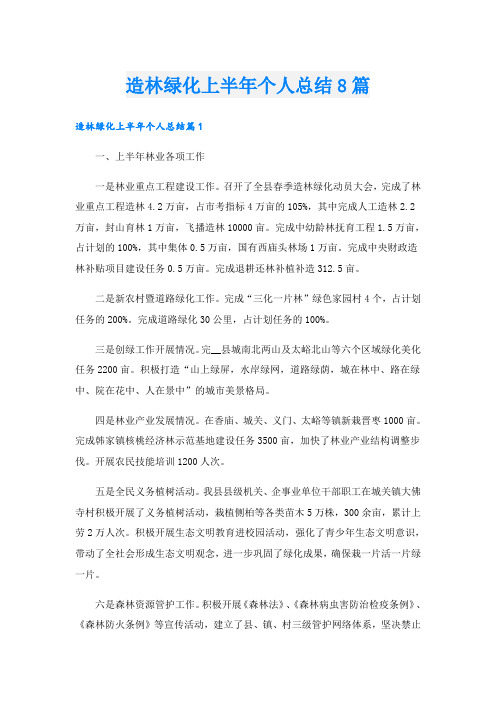 造林绿化上半年个人总结8篇

造林绿化上半年个人总结篇1

一、上半年林业各项工作

一是林业重点工程建设工作。召开了全县春季造林绿化动员大会，完成了林业重点工程造林4.2万亩，占市考指标4万亩的105%，其中完成人工造林2.2万亩，封山育林1万亩，飞播造林10000亩。完成中幼龄林抚育工程1.5万亩，占计划的100%，其中集体0.5万亩，国有西庙头林场1万亩。完成中央财政造林补贴项目建设任务0.5万亩。完成退耕还林补植补造312.5亩。

二是新农村暨道路绿化工作。完成“三化一片林”绿色家园村4个，占计划任务的200%。完成道路绿化30公里，占计划任务的100%。

三是创绿工作开展情况。完__县城南北两山及太峪北山等六个区域绿化美化任务2200亩。积极打造“山上绿屏，水岸绿网，道路绿荫，城在林中、路在绿中、院在花中、人在景中”的城市美景格局。

四是林业产业发展情况。在香庙、城关、义门、太峪等镇新栽晋枣1000亩。完成韩家镇核桃经济林示范基地建设任务3500亩，加快了林业产业结构调整步伐。开展农民技能培训1200人次。

五是全民义务植树活动。我县县级机关、企事业单位干部职工在城关镇大佛寺村积极开展了义务植树活动，栽植侧柏等各类苗木5万株，300余亩，累计上劳2万人次。积极开展生态文明教育进校园活动，强化了青少年生态文明意识，带动了全社会形成生态文明观念，进一步巩固了绿化成果，确保栽一片活一片绿一片。

六是森林资源管护工作。积极开展《森林法》、《森林病虫害防治检疫条例》、《森林防火条例》等宣传活动，建立了县、镇、村三级管护网络体系，坚决禁止